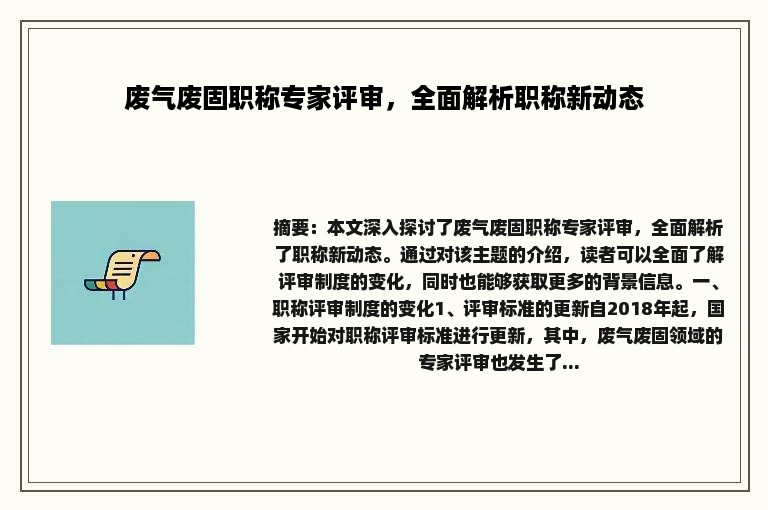 废气废固职称专家评审，全面解析职称新动态

摘要：本文深入探讨了废气废固职称专家评审，全面解析了职称新动态。通过对该主题的介绍，读者可以全面了解评审制度的变化，同时也能够获取更多的背景信息。一、职称评审制度的变化1、评审标准的更新自2018年起，国家开始对职称评审标准进行更新，其中，废气废固领域的专家评审也发生了...